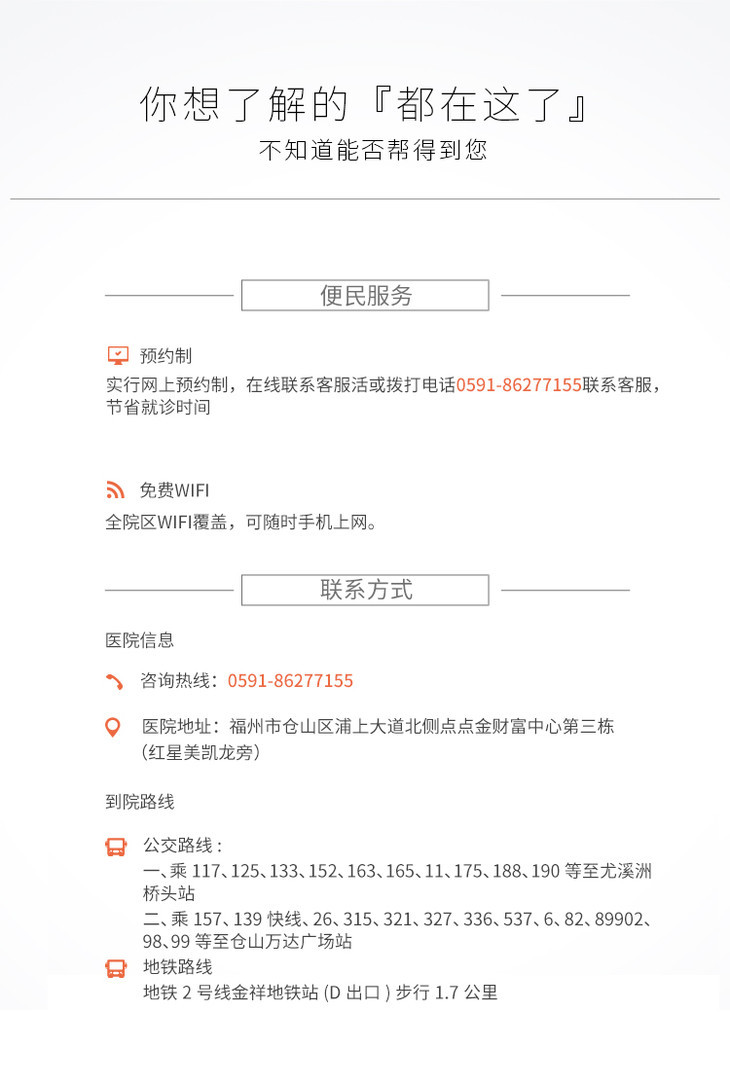 你想了解的『都在这了』
不知道能否帮得到您

便民服务

预约制
实行网上预约制，在线联系客服活或拨打电话0591-86277155联系客服，节省就诊时间

免费WIFI
全院区WIFI覆盖，可随时手机上网。

联系方式

医院信息

咨询热线：0591-86277155

医院地址：福州市仓山区浦上大道北侧点点金财富中心第三栋（红星美凯龙旁）

到院路线

公交路线：
一、乘 117、125、133、152、163、165、11、175、188、190 等至尤溪洲桥头站
二、乘 157、139 快线、26、315、321、327、336、537、6、82、89902、98、99 等至仓山万达广场站
地铁路线
地铁 2 号线金祥地铁站 (D 出口 ) 步行 1.7 公里